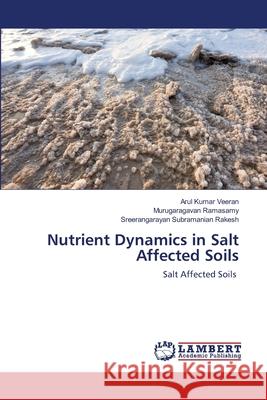 Arul Kumar Veeran
Murugaragavan Ramasamy
Sreerangarayan Subramanian Rakesh

Nutrient Dynamics in Salt Affected Soils

Salt Affected Soils

LAP LAMBERT Academic Publishing

Kraina Książek